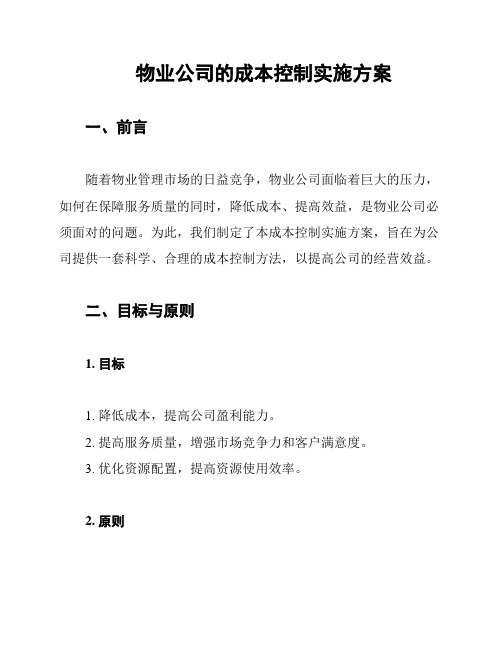 物业公司的成本控制实施方案

一、前言

随着物业管理市场的日益竞争，物业公司面临着巨大的压力，如何在保障服务质量的同时，降低成本、提高效益，是物业公司必须面对的问题。为此，我们制定了本成本控制实施方案，旨在为公司提供一套科学、合理的成本控制方法，以提高公司的经营效益。

二、目标与原则

1. 目标

1. 降低成本，提高公司盈利能力。
2. 提高服务质量，增强市场竞争力和客户满意度。
3. 优化资源配置，提高资源使用效率。

2. 原则